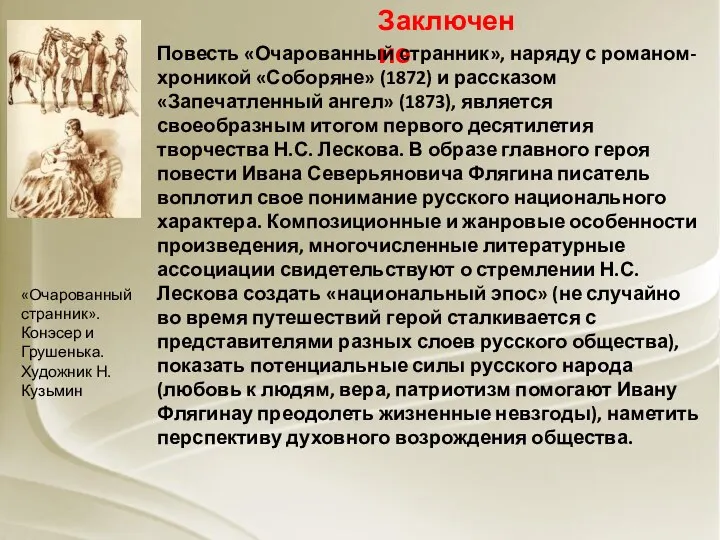 Заключение

Повесть «Очарованный странник», наряду с романом-хроникой «Соборяне» (1872) и рассказом «Запечатленный ангел» (1873), является своеобразным итогом первого десятилетия творчества Н.С. Лескова. В образе главного героя повести Ивана Северьяновича Флягина писатель воплотил свое понимание русского национального характера. Композиционные и жанровые особенности произведения, многочисленные литературные ассоциации свидетельствуют о стремлении Н.С. Лескова создать «национальный эпос» (не случайно во время путешествий герой сталкивается с представителями разных слоев русского общества), показать потенциальные силы русского народа (любовь к людям, вера, патриотизм помогают Ивану Флягинау преодолеть жизненные невзгоды), наметить перспективу духовного возрождения общества.

«Очарованный странник». Конэсер и Грушенька. Художник Н. Кузьмин